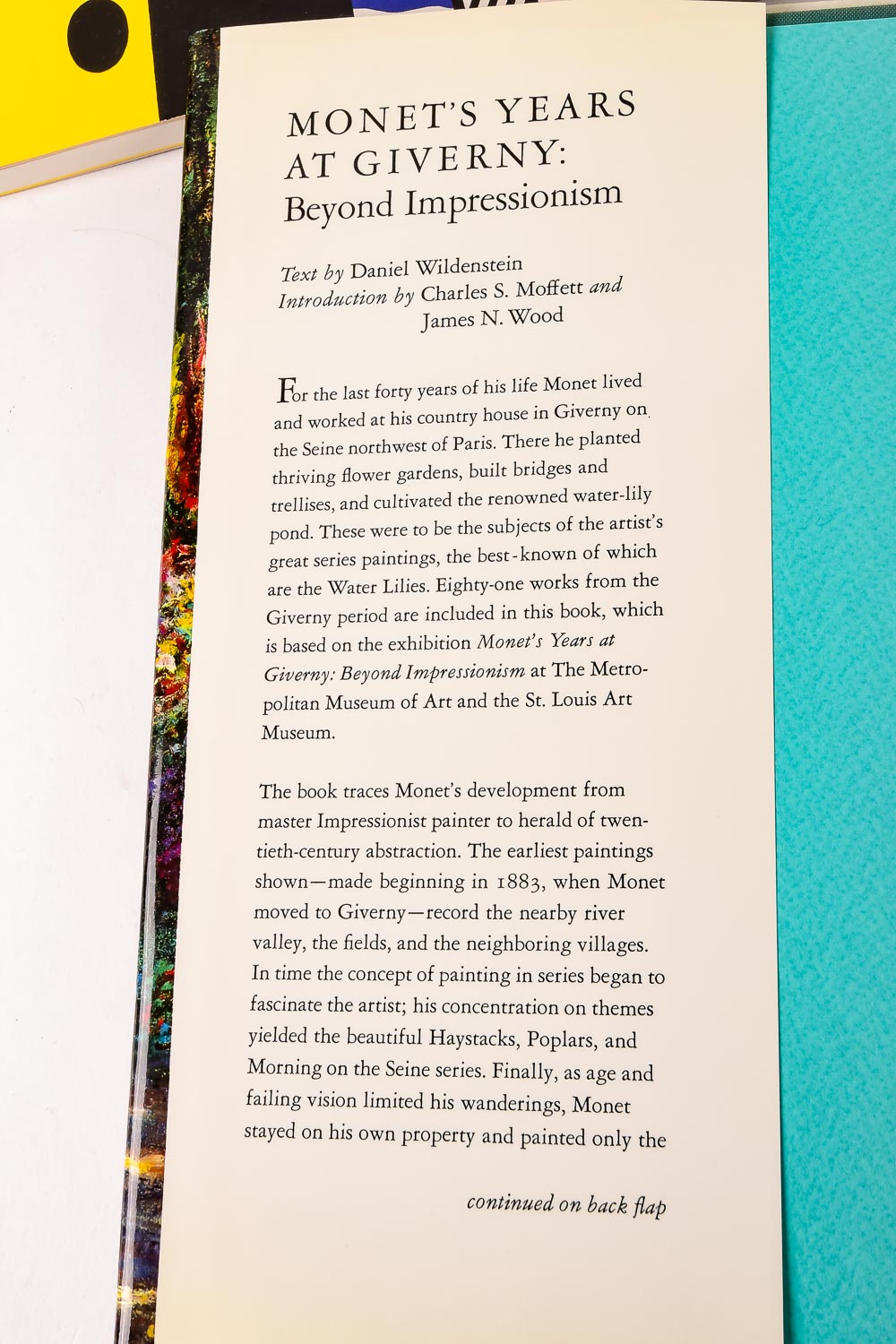 MONET'S YEARS AT GIVERNY: Beyond Impressionism

Text by Daniel Wildenstein
Introduction by Charles S. Moffett and James N. Wood

For the last forty years of his life Monet lived and worked at his country house in Giverny on the Seine northwest of Paris. There he planted thriving flower gardens, built bridges and trellises, and cultivated the renowned water-lily pond. These were to be the subjects of the artist's great series paintings, the best-known of which are the Water Lilies. Eighty-one works from the Giverny period are included in this book, which is based on the exhibition Monet's Years at Giverny: Beyond Impressionism at The Metropolitan Museum of Art and the St. Louis Art Museum.

The book traces Monet's development from master Impressionist painter to herald of twentieth-century abstraction. The earliest paintings shown—made beginning in 1883, when Monet moved to Giverny—record the nearby river valley, the fields, and the neighboring villages. In time the concept of painting in series began to fascinate the artist; his concentration on themes yielded the beautiful Haystacks, Poplars, and Morning on the Seine series. Finally, as age and failing vision limited his wanderings, Monet stayed on his own property and painted only the

continued on back flap